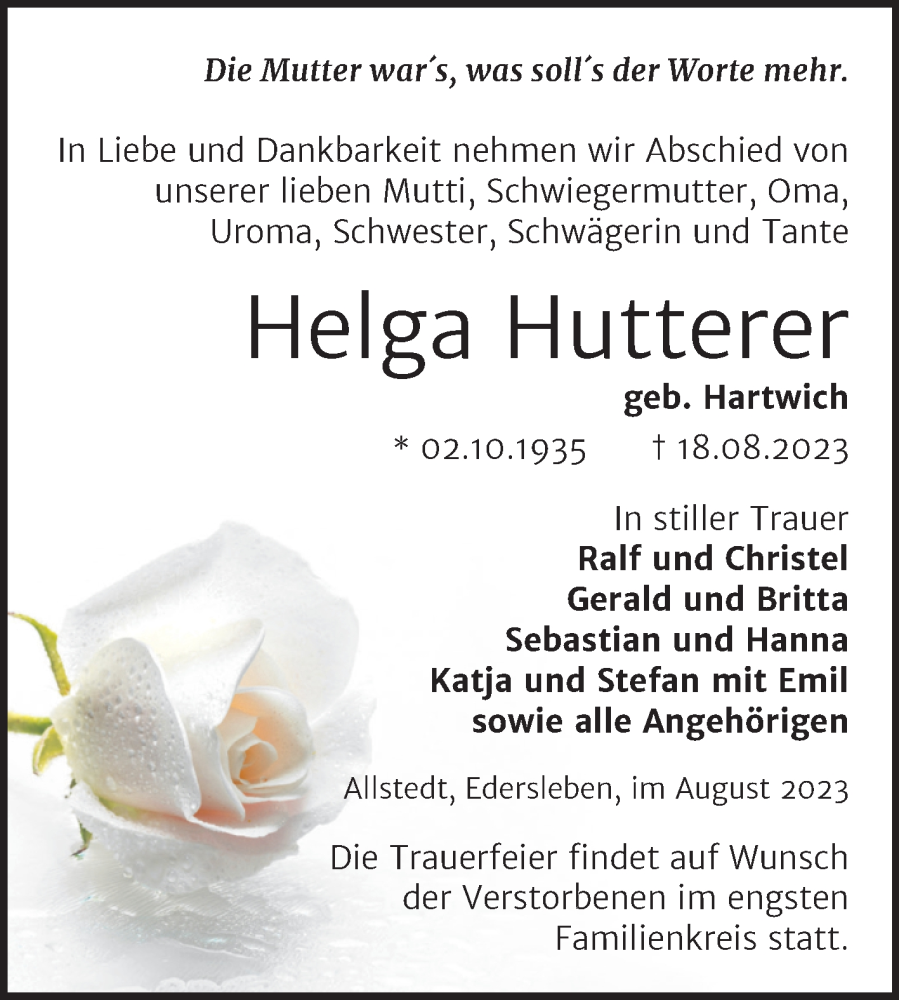 Die Mutter war´s, was soll´s der Worte mehr.

In Liebe und Dankbarkeit nehmen wir Abschied von unserer lieben Mutti, Schwiegermutter, Oma, Uroma, Schwester, Schwägerin und Tante

Helga Hutterer

geb. Hartwich

* 02.10.1935 † 18.08.2023

In stiller Trauer
Ralf und Christel
Gerald und Britta
Sebastian und Hanna
Katja und Stefan mit Emil
sowie alle Angehörigen

Allstedt, Edersleben, im August 2023

Die Trauerfeier findet auf Wunsch der Verstorbenen im engsten Familienkreis statt.